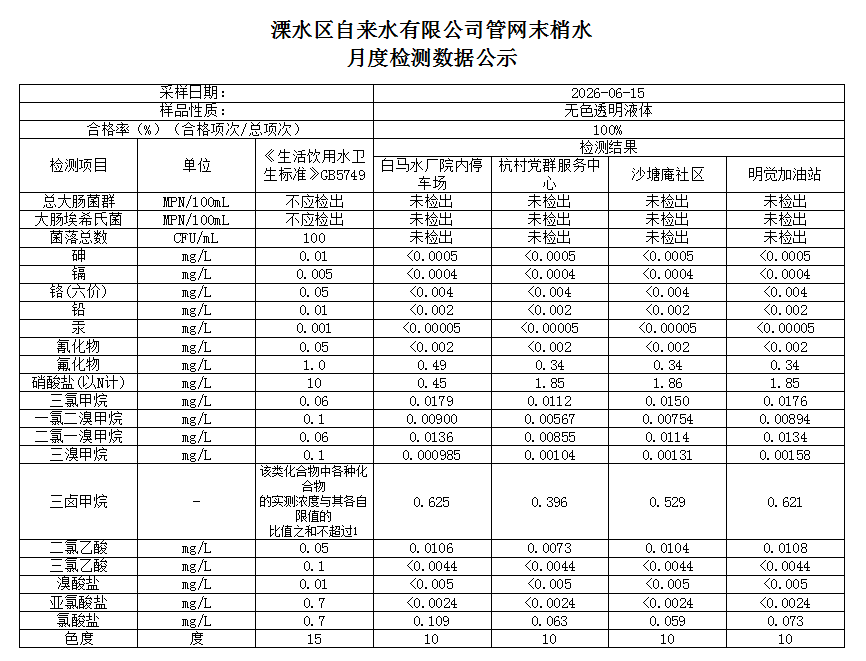 溧水区自来水有限公司管网末梢水
月度检测数据公示

| 采样日期: | | | 2026-06-15 | | | |
|---|---|---|---|---|---|---|
| 样品性质: | | | 无色透明液体 | | | |
| 合格率(%)(合格项次/总项次) | | | 100% | | | |
| 检测项目 | 单位 | 《生活饮用水卫生标准》GB5749 | 检测结果 | | | |
| | | | 白马水厂院内停车场 | 杭村党群服务中心 | 沙塘庵社区 | 明觉加油站 |
| 总大肠菌群 | MPN/100mL | 不应检出 | 未检出 | 未检出 | 未检出 | 未检出 |
| 大肠埃希氏菌 | MPN/100mL | 不应检出 | 未检出 | 未检出 | 未检出 | 未检出 |
| 菌落总数 | CFU/mL | 100 | 未检出 | 未检出 | 未检出 | 未检出 |
| 砷 | mg/L | 0.01 | <0.0005 | <0.0005 | <0.0005 | <0.0005 |
| 镉 | mg/L | 0.005 | <0.0004 | <0.0004 | <0.0004 | <0.0004 |
| 铬(六价) | mg/L | 0.05 | <0.004 | <0.004 | <0.004 | <0.004 |
| 铅 | mg/L | 0.01 | <0.002 | <0.002 | <0.002 | <0.002 |
| 汞 | mg/L | 0.001 | <0.00005 | <0.00005 | <0.00005 | <0.00005 |
| 氰化物 | mg/L | 0.05 | <0.002 | <0.002 | <0.002 | <0.002 |
| 氟化物 | mg/L | 1.0 | 0.49 | 0.34 | 0.34 | 0.34 |
| 硝酸盐(以N计) | mg/L | 10 | 0.45 | 1.85 | 1.86 | 1.85 |
| 三氯甲烷 | mg/L | 0.06 | 0.0179 | 0.0112 | 0.0150 | 0.0176 |
| 一氯二溴甲烷 | mg/L | 0.1 | 0.00900 | 0.00567 | 0.00754 | 0.00894 |
| 二氯一溴甲烷 | mg/L | 0.06 | 0.0136 | 0.00855 | 0.0114 | 0.0134 |
| 三溴甲烷 | mg/L | 0.1 | 0.000985 | 0.00104 | 0.00131 | 0.00158 |
| 三卤甲烷 | - | 该类化合物中各种化合物的实测浓度与其各自限值的比值之和不超过1 | 0.625 | 0.396 | 0.529 | 0.621 |
| 二氯乙酸 | mg/L | 0.05 | 0.0106 | 0.0073 | 0.0104 | 0.0108 |
| 三氯乙酸 | mg/L | 0.1 | <0.0044 | <0.0044 | <0.0044 | <0.0044 |
| 溴酸盐 | mg/L | 0.01 | <0.005 | <0.005 | <0.005 | <0.005 |
| 亚氯酸盐 | mg/L | 0.7 | <0.0024 | <0.0024 | <0.0024 | <0.0024 |
| 氯酸盐 | mg/L | 0.7 | 0.109 | 0.063 | 0.059 | 0.073 |
| 色度 | 度 | 15 | 10 | 10 | 10 | 10 |